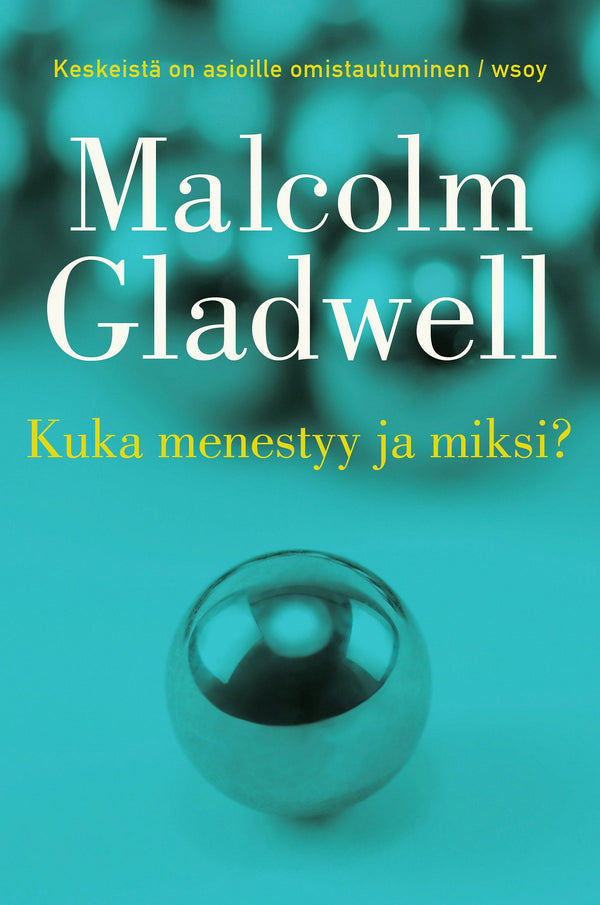 Keskeistä on asioille omistautuminen / wsoy

Malcolm Gladwell

Kuka menestyy ja miksi?